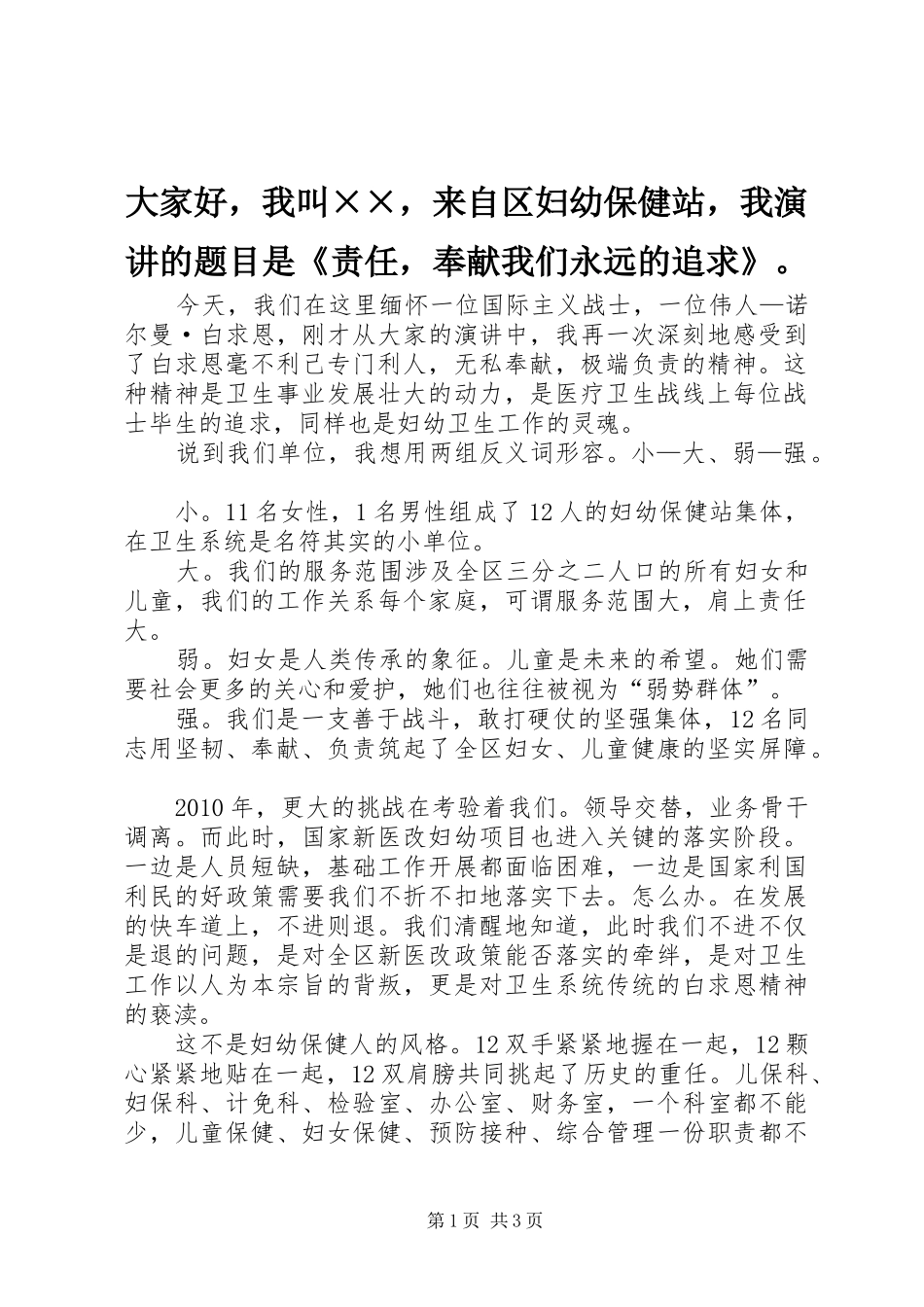 大家好，我叫××，来自区妇幼保健站，我演讲的题目是《责任，奉献我们永远的追求》。

今天，我们在这里缅怀一位国际主义战士，一位伟人—诺尔曼·白求恩，刚才从大家的演讲中，我再一次深刻地感受到了白求恩毫不利己专门利人，无私奉献，极端负责的精神。这种精神是卫生事业发展壮大的动力，是医疗卫生战线上每位战士毕生的追求，同样也是妇幼卫生工作的灵魂。

说到我们单位，我想用两组反义词形容。小—大、弱—强。

小。11名女性，1名男性组成了12人的妇幼保健站集体，在卫生系统是名符其实的小单位。

大。我们的服务范围涉及全区三分之二人口的所有妇女和儿童，我们的工作关系每个家庭，可谓服务范围大，肩上责任大。

弱。妇女是人类传承的象征。儿童是未来的希望。她们需要社会更多的关心和爱护，她们也往往被视为“弱势群体”。

强。我们是一支善于战斗，敢打硬仗的坚强集体，12名同志用坚韧、奉献、负责筑起了全区妇女、儿童健康的坚实屏障。

2010年，更大的挑战在考验着我们。领导交替，业务骨干调离。而此时，国家新医改妇幼项目也进入关键的落实阶段。一边是人员短缺，基础工作开展都面临困难，一边是国家利国利民的好政策需要我们不折不扣地落实下去。怎么办。在发展的快车道上，不进则退。我们清醒地知道，此时我们不进不仅是退的问题，是对全区新医改政策能否落实的牵绊，是对卫生工作以人为本宗旨的背叛，更是对卫生系统传统的白求恩精神的亵渎。

这不是妇幼保健人的风格。12双手紧紧地握在一起，12颗心紧紧地贴在一起，12双肩膀共同挑起了历史的重任。儿保科、妇保科、计免科、检验室、办公室、财务室，一个科室都不能少，儿童保健、妇女保健、预防接种、综合管理一份职责都不

第1页 共3页